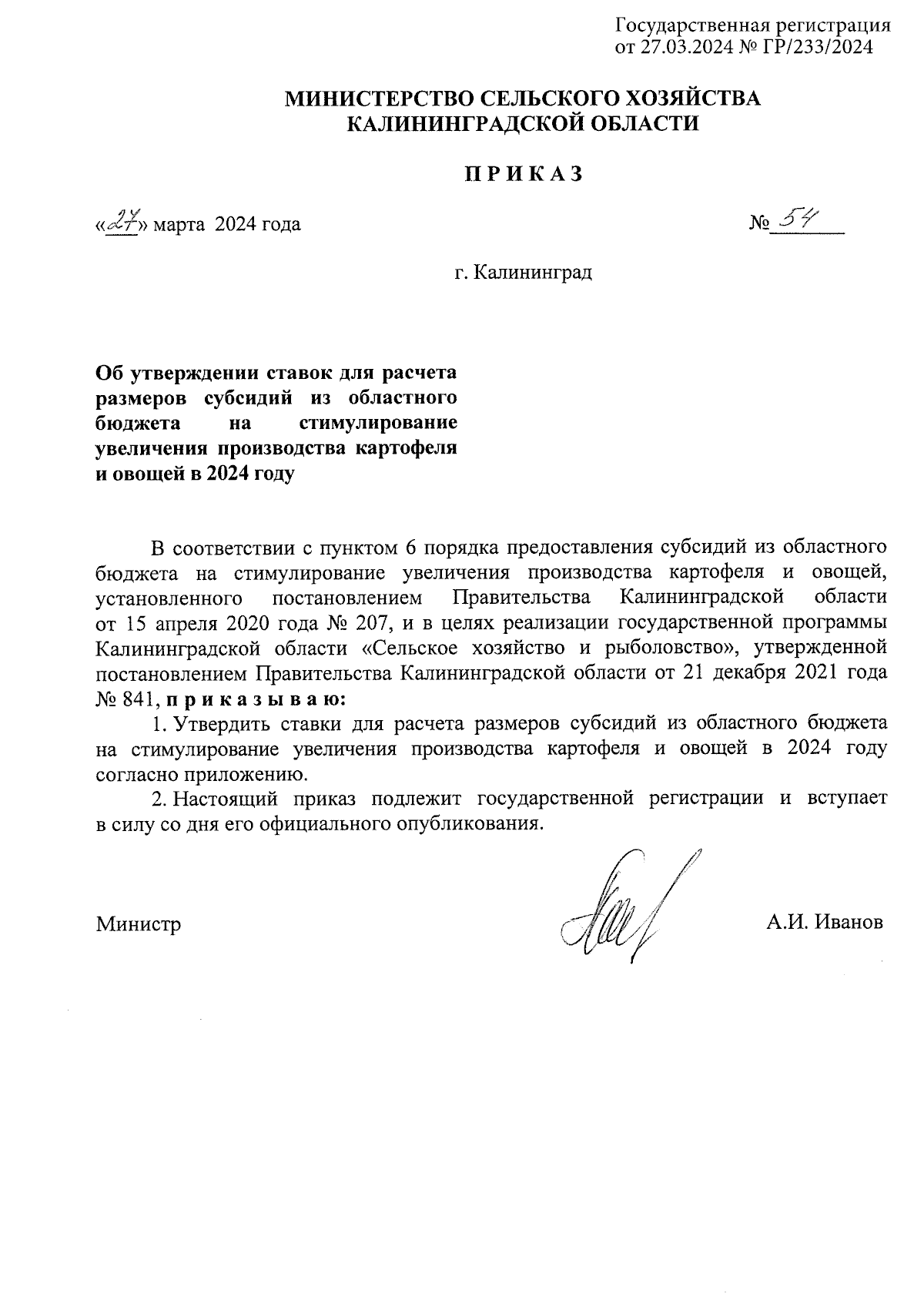 Государственная регистрация от 27.03.2024 № ГР/233/2024

МИНИСТЕРСТВО СЕЛЬСКОГО ХОЗЯЙСТВА КАЛИНИНГРАДСКОЙ ОБЛАСТИ

П Р И К А З

«27» марта 2024 года

№ 54

г. Калининград

Об утверждении ставок для расчета размеров субсидий из областного бюджета на стимулирование увеличения производства картофеля и овощей в 2024 году

В соответствии с пунктом 6 порядка предоставления субсидий из областного бюджета на стимулирование увеличения производства картофеля и овощей, установленного постановлением Правительства Калининградской области от 15 апреля 2020 года № 207, и в целях реализации государственной программы Калининградской области «Сельское хозяйство и рыболовство», утвержденной постановлением Правительства Калининградской области от 21 декабря 2021 года № 841, п р и к а з ы в а ю:

1. Утвердить ставки для расчета размеров субсидий из областного бюджета на стимулирование увеличения производства картофеля и овощей в 2024 году согласно приложению.

2. Настоящий приказ подлежит государственной регистрации и вступает в силу со дня его официального опубликования.

Министр

А.И. Иванов